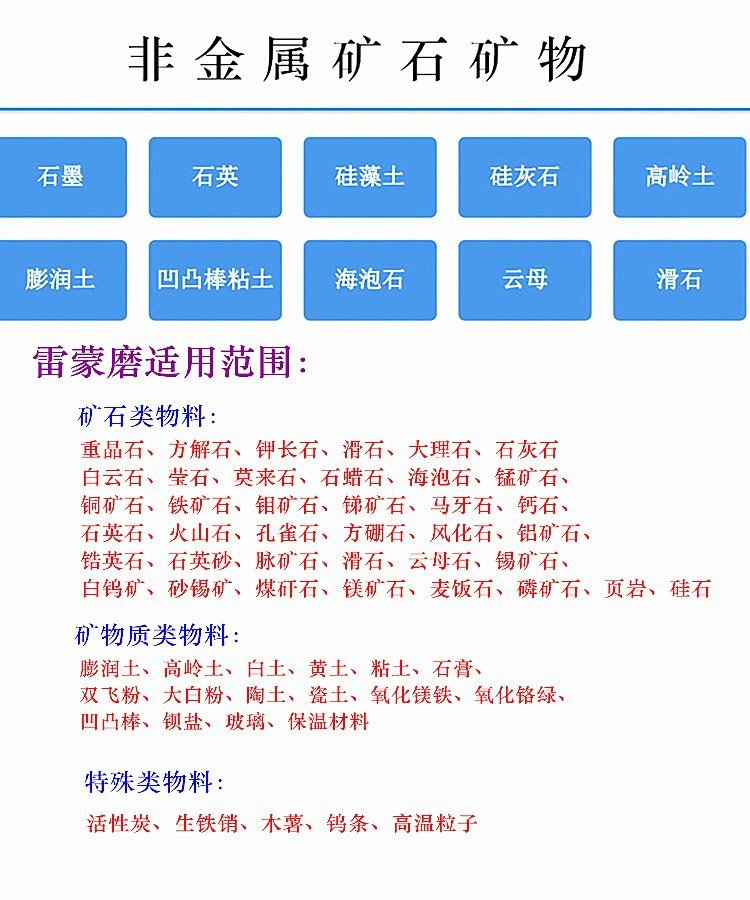 非金属矿石矿物

石墨

石英

硅藻土

硅灰石

高岭土

膨润土

凹凸棒粘土

海泡石

云母

滑石

雷蒙磨适用范围：

矿石类物料：

重晶石、方解石、钾长石、滑石、大理石、石灰石
白云石、莹石、莫来石、石蜡石、海泡石、锰矿石、
铜矿石、铁矿石、钼矿石、锑矿石、马牙石、钙石、
石英石、火山石、孔雀石、方硼石、风化石、铝矿石、
锆英石、石英砂、脉矿石、滑石、云母石、锡矿石、
白钨矿、砂锡矿、煤矸石、镁矿石、麦饭石、磷矿石、页岩、硅石

矿物质类物料：

膨润土、高岭土、白土、黄土、粘土、石膏、
双飞粉、大白粉、陶土、瓷土、氧化镁铁、氧化铬绿、
凹凸棒、钡盐、玻璃、保温材料

特殊类物料：

活性炭、生铁销、木薯、钨条、高温粒子